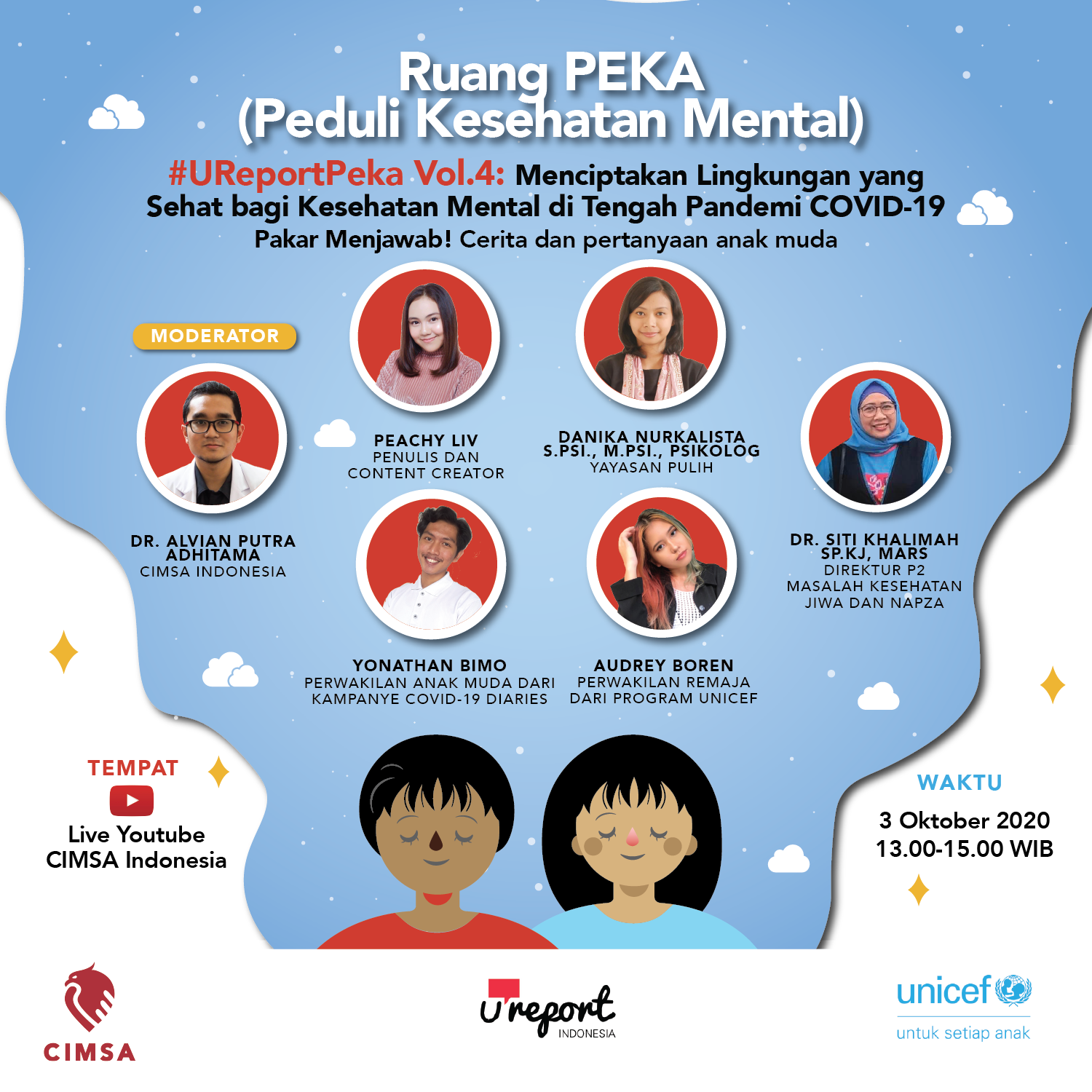 Ruang PEKA
(Peduli Kesehatan Mental)

#UReportPeka Vol.4: Menciptakan Lingkungan yang Sehat bagi Kesehatan Mental di Tengah Pandemi COVID-19

Pakar Menjawab! Cerita dan pertanyaan anak muda

MODERATOR

DR. ALVIAN PUTRA ADHITAMA
CIMSA INDONESIA

PEACHY LIV
PENULIS DAN
CONTENT CREATOR

DANIKA NURKALISTA
S.PSI., M.PSI., PSIKOLOG
YAYASAN PULIH

DR. SITI KHALIMAH
SP.KJ, MARS
DIREKTUR P2
MASALAH KESEHATAN
JIWA DAN NAPZA

YONATHAN BIMO
PERWAKILAN ANAK MUDA DARI
KAMPANYE COVID-19 DIARIES

AUDREY BOREN
PERWAKILAN REMAJA
DARI PROGRAM UNICEF

TEMPAT
Live Youtube
CIMSA Indonesia

WAKTU
3 Oktober 2020
13.00-15.00 WIB

CIMSA

U report
INDONESIA

unicef
untuk setiap anak